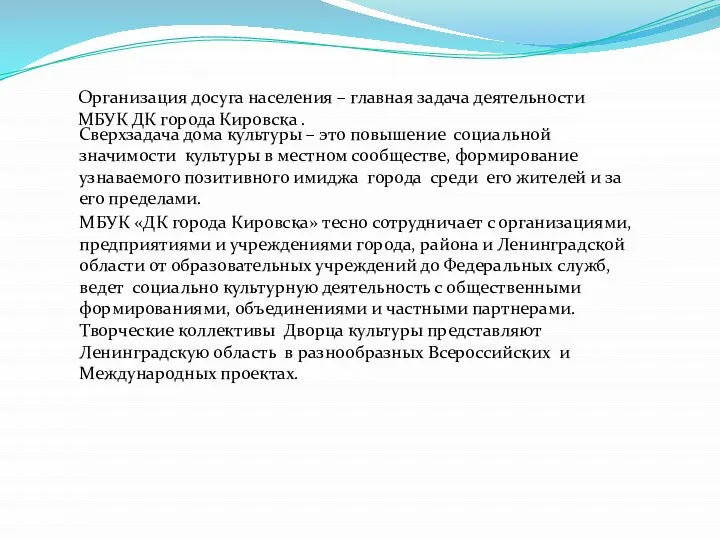 Организация досуга населения – главная задача деятельности МБУК ДК города Кировска .

Сверхзадача дома культуры – это повышение социальной значимости культуры в местном сообществе, формирование узнаваемого позитивного имиджа города среди его жителей и за его пределами.

МБУК «ДК города Кировска» тесно сотрудничает с организациями, предприятиями и учреждениями города, района и Ленинградской области от образовательных учреждений до Федеральных служб, ведет социально культурную деятельность с общественными формированиями, объединениями и частными партнерами. Творческие коллективы Дворца культуры представляют Ленинградскую область в разнообразных Всероссийских и Международных проектах.